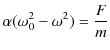 $\alpha(\omega_0^2 - \omega^2) = \frac{F}{m}$